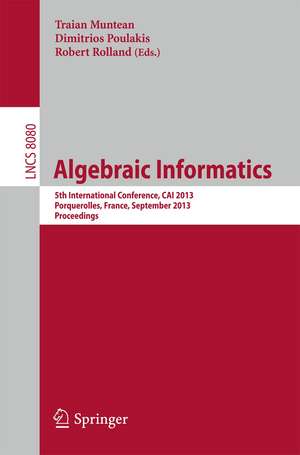 Traian Muntean
Dimitrios Poulakis
Robert Rolland (Eds.)

LNCS 8080

Algebraic Informatics

5th International Conference, CAI 2013
Porquerolles, France, September 2013
Proceedings

Springer